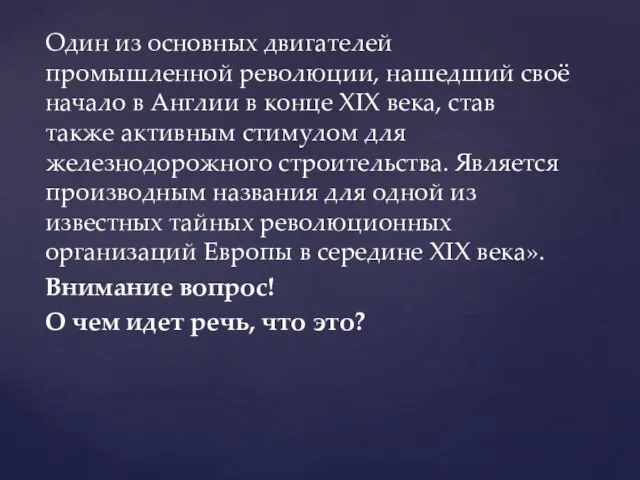 Один из основных двигателей промышленной революции, нашедший своё начало в Англии в конце XIX века, став также активным стимулом для железнодорожного строительства. Является производным названия для одной из известных тайных революционных организаций Европы в середине XIX века».

Внимание вопрос!

О чем идет речь, что это?